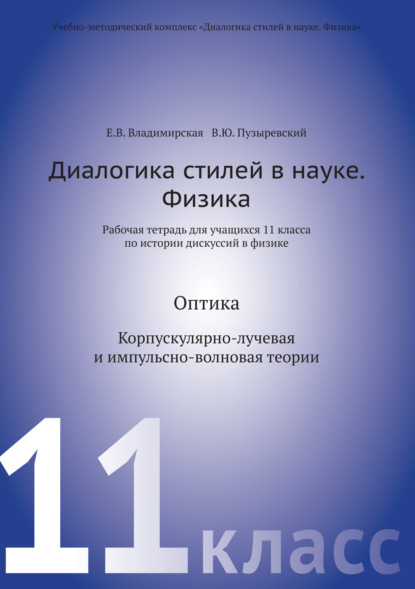 Учебно-методический комплекс «Диалогика стилей в науке. Физика»

Е.В. Владимирская В.Ю. Пузыревский

Диалогика стилей в науке. Физика

Рабочая тетрадь для учащихся 11 класса по истории дискуссий в физике

Оптика

Корпускулярно-лучевая и импульсно-волновая теории

11 класс